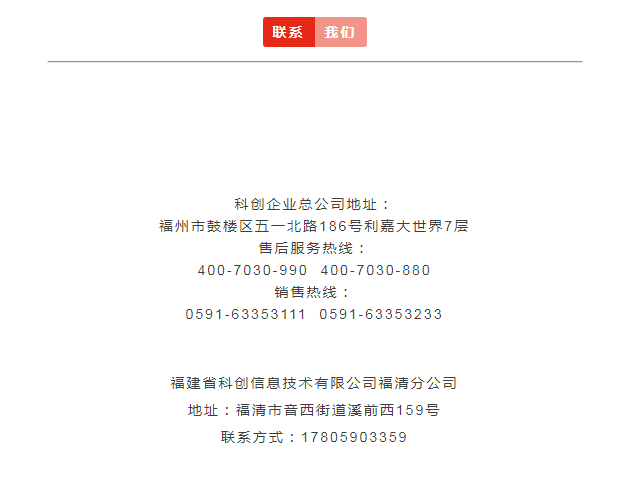 联系 我们

科创企业总公司地址：
福州市鼓楼区五一北路186号利嘉大世界7层
售后服务热线：
400-7030-990 400-7030-880
销售热线：
0591-63353111 0591-63353233

福建省科创信息技术有限公司福清分公司
地址：福清市音西街道溪前西159号
联系方式：17805903359